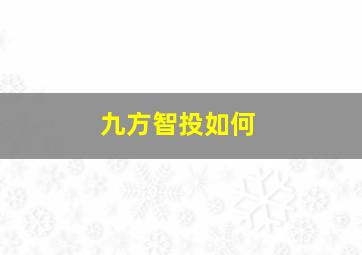 九方智投如何